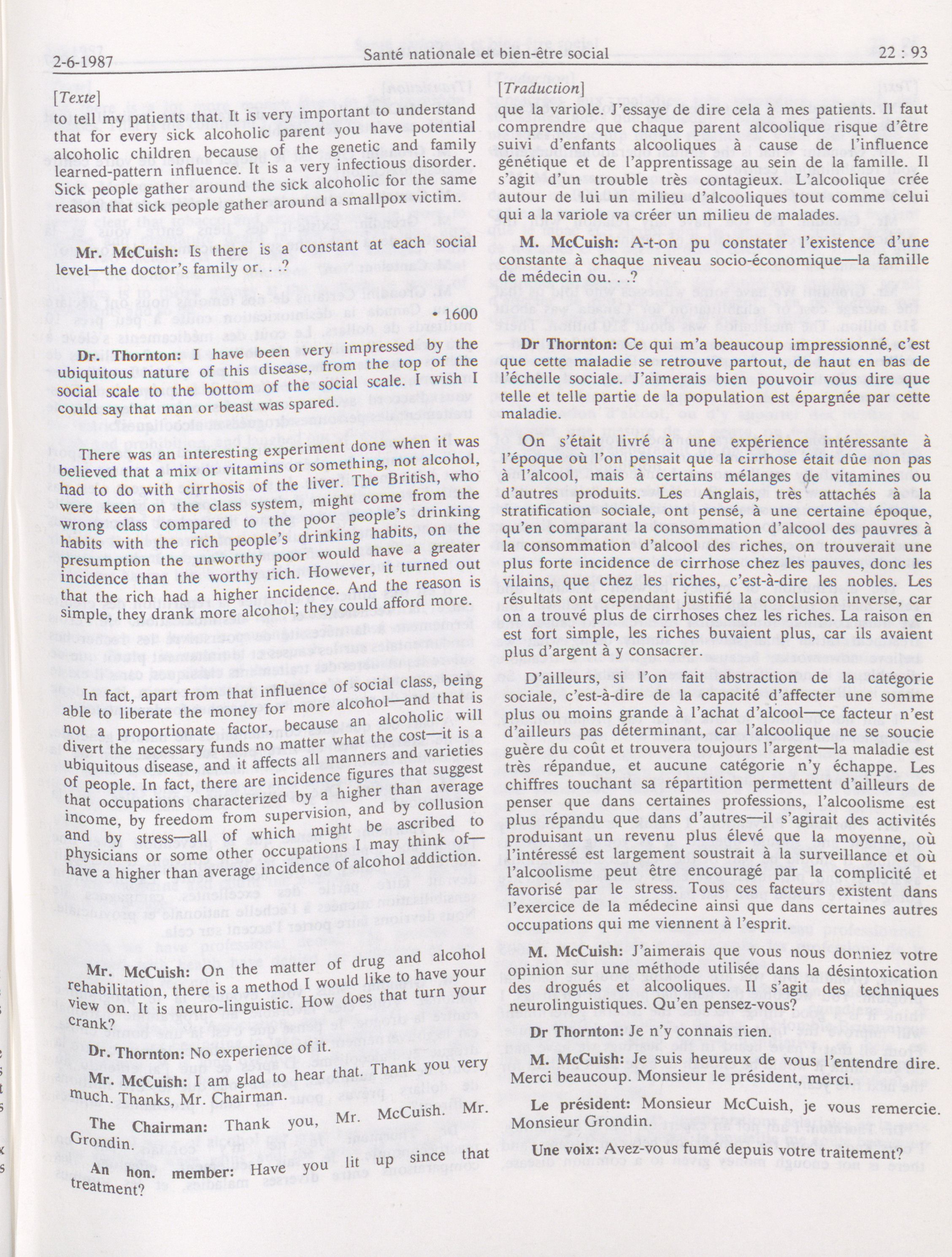 2-6-1987 Santé nationale et bien-être social 22 : 93

[Texte]

to tell my patients that. It is very important to understand that for every sick alcoholic parent you have potential alcoholic children because of the genetic and family learned-pattern influence. It is a very infectious disorder. Sick people gather around the sick alcoholic for the same reason that sick people gather around a smallpox victim.

Mr. McCuish: Is there is a constant at each social level—the doctor's family or. . .?

• 1600

Dr. Thornton: I have been very impressed by the ubiquitous nature of this disease, from the top of the social scale to the bottom of the social scale. I wish I could say that man or beast was spared.

There was an interesting experiment done when it was believed that a mix or vitamins or something, not alcohol, had to do with cirrhosis of the liver. The British, who were keen on the class system, might come from the wrong class compared to the poor people's drinking habits with the rich people's drinking habits, on the presumption the unworthy poor would have a greater incidence than the worthy rich. However, it turned out that the rich had a higher incidence. And the reason is simple, they drank more alcohol; they could afford more.

In fact, apart from that influence of social class, being able to liberate the money for more alcohol—and that is not a proportionate factor, because an alcoholic will divert the necessary funds no matter what the cost—it is a ubiquitous disease, and it affects all manners and varieties of people. In fact, there are incidence figures that suggest that occupations characterized by a higher than average income, by freedom from supervision, and by collusion and by stress—all of which might be ascribed to physicians or some other occupations I may think of—have a higher than average incidence of alcohol addiction.

Mr. McCuish: On the matter of drug and alcohol rehabilitation, there is a method I would like to have your view on. It is neuro-linguistic. How does that turn your crank?

Dr. Thornton: No experience of it.

Mr. McCuish: I am glad to hear that. Thank you very much. Thanks, Mr. Chairman.

The Chairman: Thank you, Mr. McCuish. Mr. Grondin.

An hon. member: Have you lit up since that treatment?

[Traduction]

que la variole. J'essaye de dire cela à mes patients. Il faut comprendre que chaque parent alcoolique risque d'être suivi d'enfants alcooliques à cause de l'influence génétique et de l'apprentissage au sein de la famille. Il s'agit d'un trouble très contagieux. L'alcoolique crée autour de lui un milieu d'alcooliques tout comme celui qui a la variole va créer un milieu de malades.

M. McCuish: A-t-on pu constater l'existence d'une constante à chaque niveau socio-économique—la famille de médecin ou. . .?

Dr Thornton: Ce qui m'a beaucoup impressionné, c'est que cette maladie se retrouve partout, de haut en bas de l'échelle sociale. J'aimerais bien pouvoir vous dire que telle et telle partie de la population est épargnée par cette maladie.

On s'était livré à une expérience intéressante à l'époque où l'on pensait que la cirrhose était dûe non pas à l'alcool, mais à certains mélanges de vitamines ou d'autres produits. Les Anglais, très attachés à la stratification sociale, ont pensé, à une certaine époque, qu'en comparant la consommation d'alcool des pauvres à la consommation d'alcool des riches, on trouverait une plus forte incidence de cirrhose chez les pauves, donc les vilains, que chez les riches, c'est-à-dire les nobles. Les résultats ont cependant justifié la conclusion inverse, car on a trouvé plus de cirrhoses chez les riches. La raison en est fort simple, les riches buvaient plus, car ils avaient plus d'argent à y consacrer.

D'ailleurs, si l'on fait abstraction de la catégorie sociale, c'est-à-dire de la capacité d'affecter une somme plus ou moins grande à l'achat d'alcool—ce facteur n'est d'ailleurs pas déterminant, car l'alcoolique ne se soucie guère du coût et trouvera toujours l'argent—la maladie est très répandue, et aucune catégorie n'y échappe. Les chiffres touchant sa répartition permettent d'ailleurs de penser que dans certaines professions, l'alcoolisme est plus répandu que dans d'autres—il s'agirait des activités produisant un revenu plus élevé que la moyenne, où l'intéressé est largement soustrait à la surveillance et où l'alcoolisme peut être encouragé par la complicité et favorisé par le stress. Tous ces facteurs existent dans l'exercice de la médecine ainsi que dans certaines autres occupations qui me viennent à l'esprit.

M. McCuish: J'aimerais que vous nous donniez votre opinion sur une méthode utilisée dans la désintoxication des drogués et alcooliques. Il s'agit des techniques neurolinguistiques. Qu'en pensez-vous?

Dr Thornton: Je n'y connais rien.

M. McCuish: Je suis heureux de vous l'entendre dire. Merci beaucoup. Monsieur le président, merci.

Le président: Monsieur McCuish, je vous remercie. Monsieur Grondin.

Une voix: Avez-vous fumé depuis votre traitement?